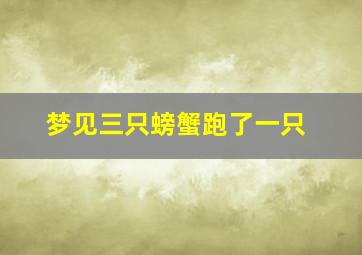 梦见三只螃蟹跑了一只